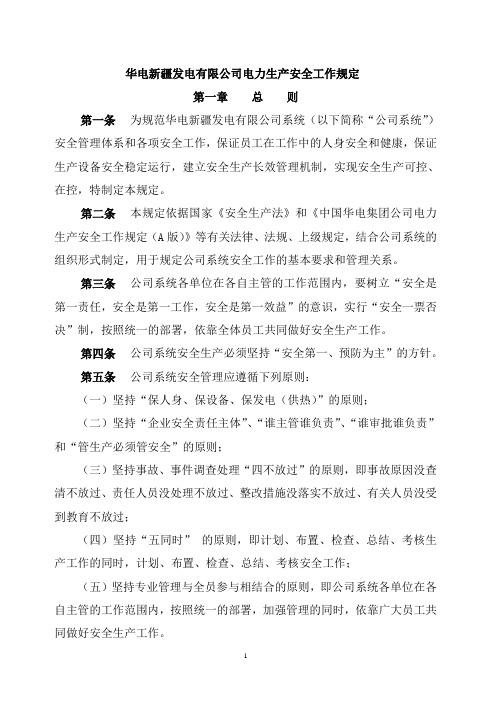 华电新疆发电有限公司电力生产安全工作规定

第一章　总　则

第一条　为规范华电新疆发电有限公司系统（以下简称“公司系统”）安全管理体系和各项安全工作，保证员工在工作中的人身安全和健康，保证生产设备安全稳定运行，建立安全生产长效管理机制，实现安全生产可控、在控，特制定本规定。

第二条　本规定依据国家《安全生产法》和《中国华电集团公司电力生产安全工作规定（A版）》等有关法律、法规、上级规定，结合公司系统的组织形式制定，用于规定公司系统安全工作的基本要求和管理关系。

第三条　公司系统各单位在各自主管的工作范围内，要树立“安全是第一责任，安全是第一工作，安全是第一效益”的意识，实行“安全一票否决”制，按照统一的部署，依靠全体员工共同做好安全生产工作。

第四条　公司系统安全生产必须坚持“安全第一、预防为主”的方针。

第五条　公司系统安全管理应遵循下列原则：

（一）坚持“保人身、保设备、保发电（供热）”的原则；

（二）坚持“企业安全责任主体”、“谁主管谁负责”、“谁审批谁负责”和“管生产必须管安全”的原则；

（三）坚持事故、事件调查处理“四不放过”的原则，即事故原因没查清不放过、责任人员没处理不放过、整改措施没落实不放过、有关人员没受到教育不放过；

（四）坚持“五同时”　的原则，即计划、布置、检查、总结、考核生产工作的同时，计划、布置、检查、总结、考核安全工作；

（五）坚持专业管理与全员参与相结合的原则，即公司系统各单位在各自主管的工作范围内，按照统一的部署，加强管理的同时，依靠广大员工共同做好安全生产工作。

1